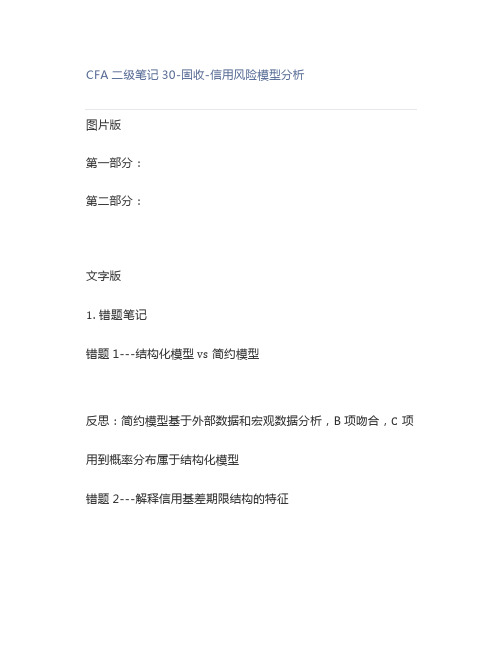 CFA 二级笔记 30-固收-信用风险模型分析

图片版

第一部分：

第二部分：

文字版

1. 错题笔记

错题 1---结构化模型 vs 简约模型

反思：简约模型基于外部数据和宏观数据分析，B 项吻合，C 项用到概率分布属于结构化模型

错题 2---解释信用基差期限结构的特征